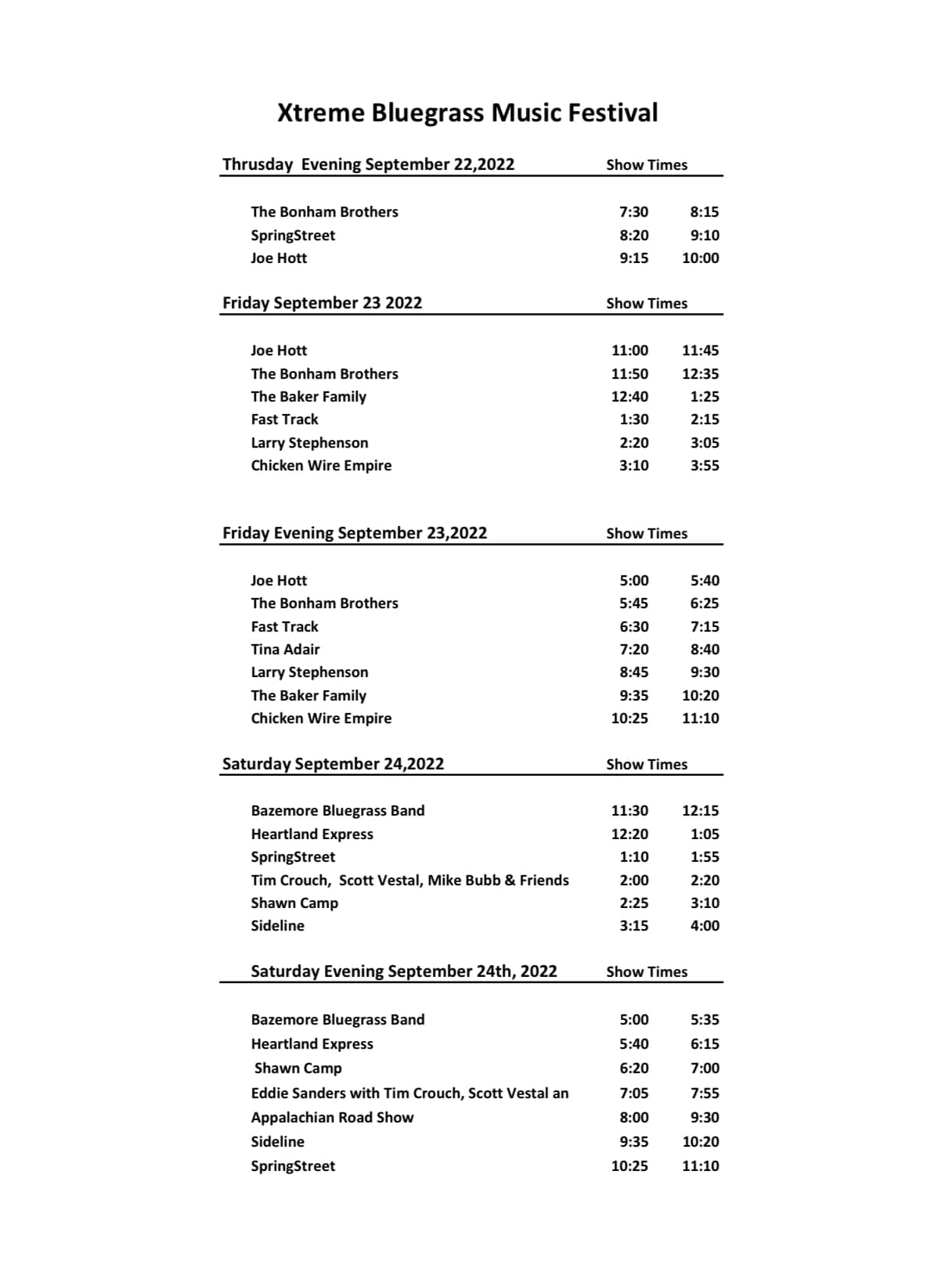 Xtreme Bluegrass Music Festival

| Thrusday Evening September 22,2022 | Show Times | |
|---|---|---|
| The Bonham Brothers | 7:30 | 8:15 |
| SpringStreet | 8:20 | 9:10 |
| Joe Hott | 9:15 | 10:00 |

| Friday September 23 2022 | Show Times | |
|---|---|---|
| Joe Hott | 11:00 | 11:45 |
| The Bonham Brothers | 11:50 | 12:35 |
| The Baker Family | 12:40 | 1:25 |
| Fast Track | 1:30 | 2:15 |
| Larry Stephenson | 2:20 | 3:05 |
| Chicken Wire Empire | 3:10 | 3:55 |

| Friday Evening September 23,2022 | Show Times | |
|---|---|---|
| Joe Hott | 5:00 | 5:40 |
| The Bonham Brothers | 5:45 | 6:25 |
| Fast Track | 6:30 | 7:15 |
| Tina Adair | 7:20 | 8:40 |
| Larry Stephenson | 8:45 | 9:30 |
| The Baker Family | 9:35 | 10:20 |
| Chicken Wire Empire | 10:25 | 11:10 |

| Saturday September 24,2022 | Show Times | |
|---|---|---|
| Bazemore Bluegrass Band | 11:30 | 12:15 |
| Heartland Express | 12:20 | 1:05 |
| SpringStreet | 1:10 | 1:55 |
| Tim Crouch, Scott Vestal, Mike Bubb & Friends | 2:00 | 2:20 |
| Shawn Camp | 2:25 | 3:10 |
| Sideline | 3:15 | 4:00 |

| Saturday Evening September 24th, 2022 | Show Times | |
|---|---|---|
| Bazemore Bluegrass Band | 5:00 | 5:35 |
| Heartland Express | 5:40 | 6:15 |
| Shawn Camp | 6:20 | 7:00 |
| Eddie Sanders with Tim Crouch, Scott Vestal an | 7:05 | 7:55 |
| Appalachian Road Show | 8:00 | 9:30 |
| Sideline | 9:35 | 10:20 |
| SpringStreet | 10:25 | 11:10 |